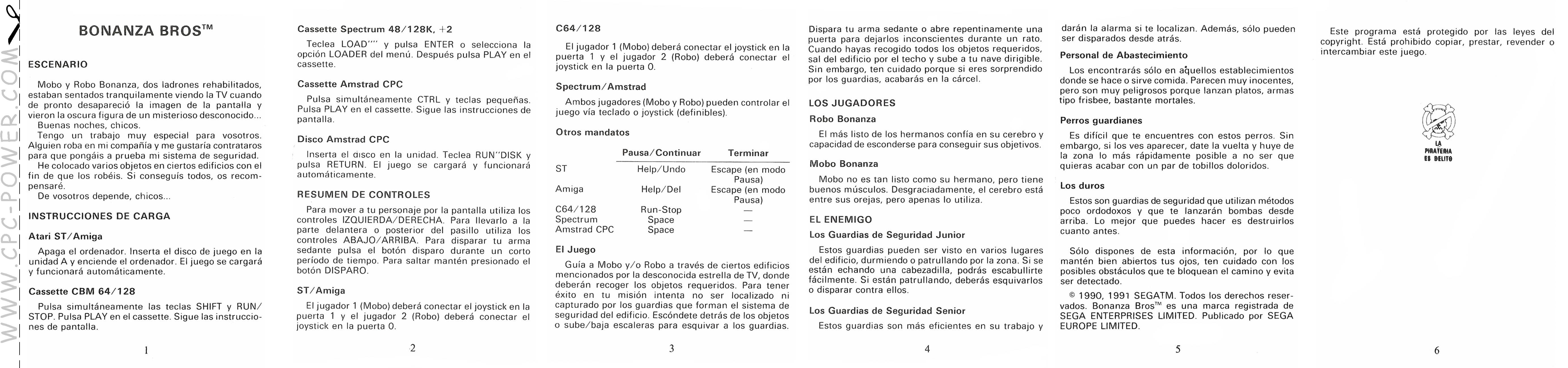 WWW.CPC-POWER.COM

BONANZA BROS™

ESCENARIO

Mobo y Robo Bonanza, dos ladrones rehabilitados, estaban sentados tranquilamente viendo la TV cuando de pronto desapareció la imagen de la pantalla y vieron la oscura figura de un misterioso desconocido...
Buenas noches, chicos.
Tengo un trabajo muy especial para vosotros. Alguien roba en mi compañía y me gustaría contrataros para que pongáis a prueba mi sistema de seguridad.
He colocado varios objetos en ciertos edificios con el fin de que los robéis. Si conseguís todos, os recompensaré.
De vosotros depende, chicos...

INSTRUCCIONES DE CARGA

Atari ST/Amiga

Apaga el ordenador. Inserta el disco de juego en la unidad A y enciende el ordenador. El juego se cargará y funcionará automáticamente.

Cassette CBM 64/128

Pulsa simultáneamente las teclas SHIFT y RUN/STOP. Pulsa PLAY en el cassette. Sigue las instrucciones de pantalla.

1

Cassette Spectrum 48/128K, +2

Teclea LOAD"" y pulsa ENTER o selecciona la opción LOADER del menú. Después pulsa PLAY en el cassette.

Cassette Amstrad CPC

Pulsa simultáneamente CTRL y teclas pequeñas. Pulsa PLAY en el cassette. Sigue las instrucciones de pantalla.

Disco Amstrad CPC

Inserta el disco en la unidad. Teclea RUN"DISK y pulsa RETURN. El juego se cargará y funcionará automáticamente.

RESUMEN DE CONTROLES

Para mover a tu personaje por la pantalla utiliza los controles IZQUIERDA/DERECHA. Para llevarlo a la parte delantera o posterior del pasillo utiliza los controles ABAJO/ARRIBA. Para disparar tu arma sedante pulsa el botón disparo durante un corto período de tiempo. Para saltar mantén presionado el botón DISPARO.

ST/Amiga

El jugador 1 (Mobo) deberá conectar el joystick en la puerta 1 y el jugador 2 (Robo) deberá conectar el joystick en la puerta 0.

2

C64/128

El jugador 1 (Mobo) deberá conectar el joystick en la puerta 1 y el jugador 2 (Robo) deberá conectar el joystick en la puerta 0.

Spectrum/Amstrad

Ambos jugadores (Mobo y Robo) pueden controlar el juego vía teclado o joystick (definibles).

Otros mandatos

| | Pausa/Continuar | Terminar |
|---|---|---|
| ST | Help/Undo | Escape (en modo Pausa) |
| Amiga | Help/Del | Escape (en modo Pausa) |
| C64/128 | Run-Stop | — |
| Spectrum | Space | — |
| Amstrad CPC | Space | — |

El Juego

Guía a Mobo y/o Robo a través de ciertos edificios mencionados por la desconocida estrella de TV, donde deberán recoger los objetos requeridos. Para tener éxito en tu misión intenta no ser localizado ni capturado por los guardias que forman el sistema de seguridad del edificio. Escóndete detrás de los objetos o sube/baja escaleras para esquivar a los guardias.

3

Dispara tu arma sedante o abre repentinamente una puerta para dejarlos inconscientes durante un rato. Cuando hayas recogido todos los objetos requeridos, sal del edificio por el techo y sube a tu nave dirigible. Sin embargo, ten cuidado porque si eres sorprendido por los guardias, acabarás en la cárcel.

LOS JUGADORES

Robo Bonanza

El más listo de los hermanos confía en su cerebro y capacidad de esconderse para conseguir sus objetivos.

Mobo Bonanza

Mobo no es tan listo como su hermano, pero tiene buenos músculos. Desgraciadamente, el cerebro está entre sus orejas, pero apenas lo utiliza.

EL ENEMIGO

Los Guardias de Seguridad Junior

Estos guardias pueden ser visto en varios lugares del edificio, durmiendo o patrullando por la zona. Si se están echando una cabezadilla, podrás escabullirte fácilmente. Si están patrullando, deberás esquivarlos o disparar contra ellos.

Los Guardias de Seguridad Senior

Estos guardias son más eficientes en su trabajo y

4

darán la alarma si te localizan. Además, sólo pueden ser disparados desde atrás.

Personal de Abastecimiento

Los encontrarás sólo en aquellos establecimientos donde se hace o sirve comida. Parecen muy inocentes, pero son muy peligrosos porque lanzan platos, armas tipo frisbee, bastante mortales.

Perros guardianes

Es difícil que te encuentres con estos perros. Sin embargo, si los ves aparecer, date la vuelta y huye de la zona lo más rápidamente posible a no ser que quieras acabar con un par de tobillos doloridos.

Los duros

Estos son guardias de seguridad que utilizan métodos poco ordodoxos y que te lanzarán bombas desde arriba. Lo mejor que puedes hacer es destruirlos cuanto antes.

Sólo dispones de esta información, por lo que mantén bien abiertos tus ojos, ten cuidado con los posibles obstáculos que te bloquean el camino y evita ser detectado.

© 1990, 1991 SEGATM. Todos los derechos reservados. Bonanza Bros™ es una marca registrada de SEGA ENTERPRISES LIMITED. Publicado por SEGA EUROPE LIMITED.

5

Este programa está protegido por las leyes del copyright. Está prohibido copiar, prestar, revender o intercambiar este juego.

LA PIRATERIA ES DELITO

6